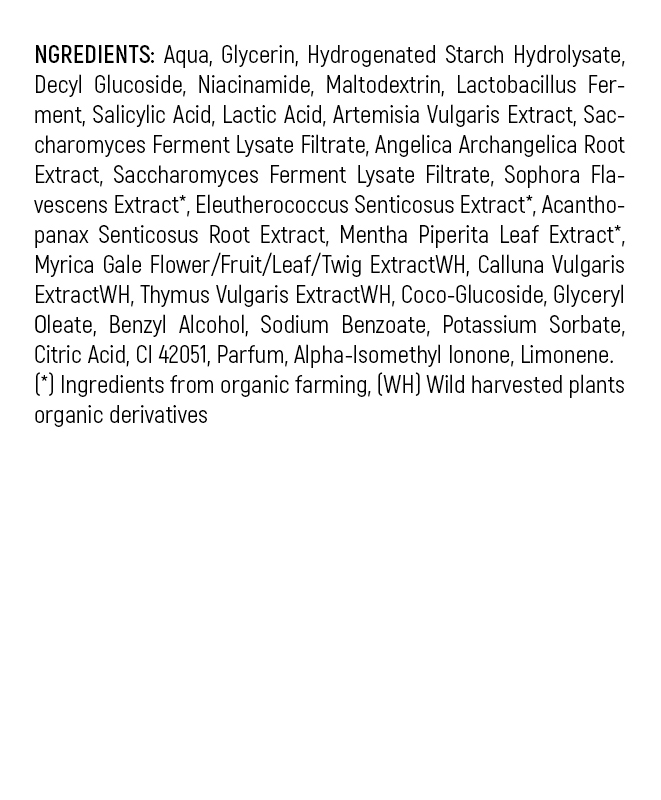 NGREDIENTS: Aqua, Glycerin, Hydrogenated Starch Hydrolysate, Decyl Glucoside, Niacinamide, Maltodextrin, Lactobacillus Ferment, Salicylic Acid, Lactic Acid, Artemisia Vulgaris Extract, Saccharomyces Ferment Lysate Filtrate, Angelica Archangelica Root Extract, Saccharomyces Ferment Lysate Filtrate, Sophora Flavescens Extract*, Eleutherococcus Senticosus Extract*, Acanthopanax Senticosus Root Extract, Mentha Piperita Leaf Extract*, Myrica Gale Flower/Fruit/Leaf/Twig ExtractWH, Calluna Vulgaris ExtractWH, Thymus Vulgaris ExtractWH, Coco-Glucoside, Glyceryl Oleate, Benzyl Alcohol, Sodium Benzoate, Potassium Sorbate, Citric Acid, CI 42051, Parfum, Alpha-Isomethyl Ionone, Limonene.
(*) Ingredients from organic farming, (WH) Wild harvested plants organic derivatives